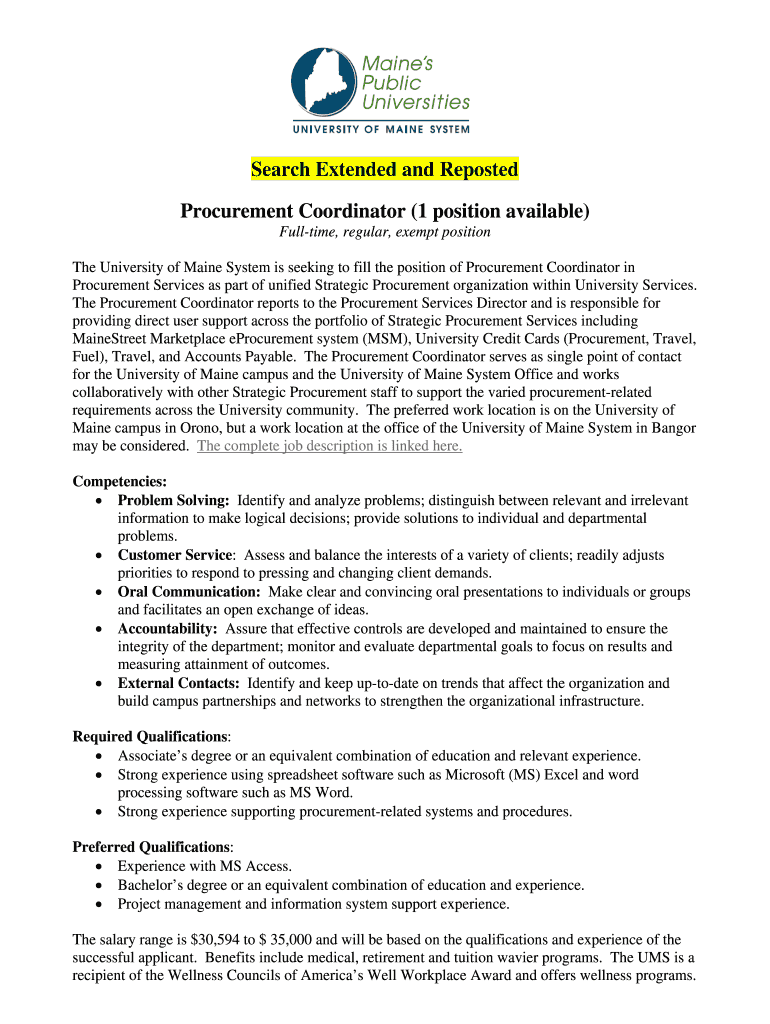 Maine's Public Universities
UNIVERSITY OF MAINE SYSTEM

Search Extended and Reposted

Procurement Coordinator (1 position available)

Full-time, regular, exempt position

The University of Maine System is seeking to fill the position of Procurement Coordinator in Procurement Services as part of unified Strategic Procurement organization within University Services. The Procurement Coordinator reports to the Procurement Services Director and is responsible for providing direct user support across the portfolio of Strategic Procurement Services including MaineStreet Marketplace eProcurement system (MSM), University Credit Cards (Procurement, Travel, Fuel), Travel, and Accounts Payable. The Procurement Coordinator serves as single point of contact for the University of Maine campus and the University of Maine System Office and works collaboratively with other Strategic Procurement staff to support the varied procurement-related requirements across the University community. The preferred work location is on the University of Maine campus in Orono, but a work location at the office of the University of Maine System in Bangor may be considered. The complete job description is linked here.

Competencies:
• Problem Solving: Identify and analyze problems; distinguish between relevant and irrelevant information to make logical decisions; provide solutions to individual and departmental problems.
• Customer Service: Assess and balance the interests of a variety of clients; readily adjusts priorities to respond to pressing and changing client demands.
• Oral Communication: Make clear and convincing oral presentations to individuals or groups and facilitates an open exchange of ideas.
• Accountability: Assure that effective controls are developed and maintained to ensure the integrity of the department; monitor and evaluate departmental goals to focus on results and measuring attainment of outcomes.
• External Contacts: Identify and keep up-to-date on trends that affect the organization and build campus partnerships and networks to strengthen the organizational infrastructure.

Required Qualifications:
• Associate's degree or an equivalent combination of education and relevant experience.
• Strong experience using spreadsheet software such as Microsoft (MS) Excel and word processing software such as MS Word.
• Strong experience supporting procurement-related systems and procedures.

Preferred Qualifications:
• Experience with MS Access.
• Bachelor's degree or an equivalent combination of education and experience.
• Project management and information system support experience.

The salary range is $30,594 to $ 35,000 and will be based on the qualifications and experience of the successful applicant. Benefits include medical, retirement and tuition wavier programs. The UMS is a recipient of the Wellness Councils of America's Well Workplace Award and offers wellness programs.